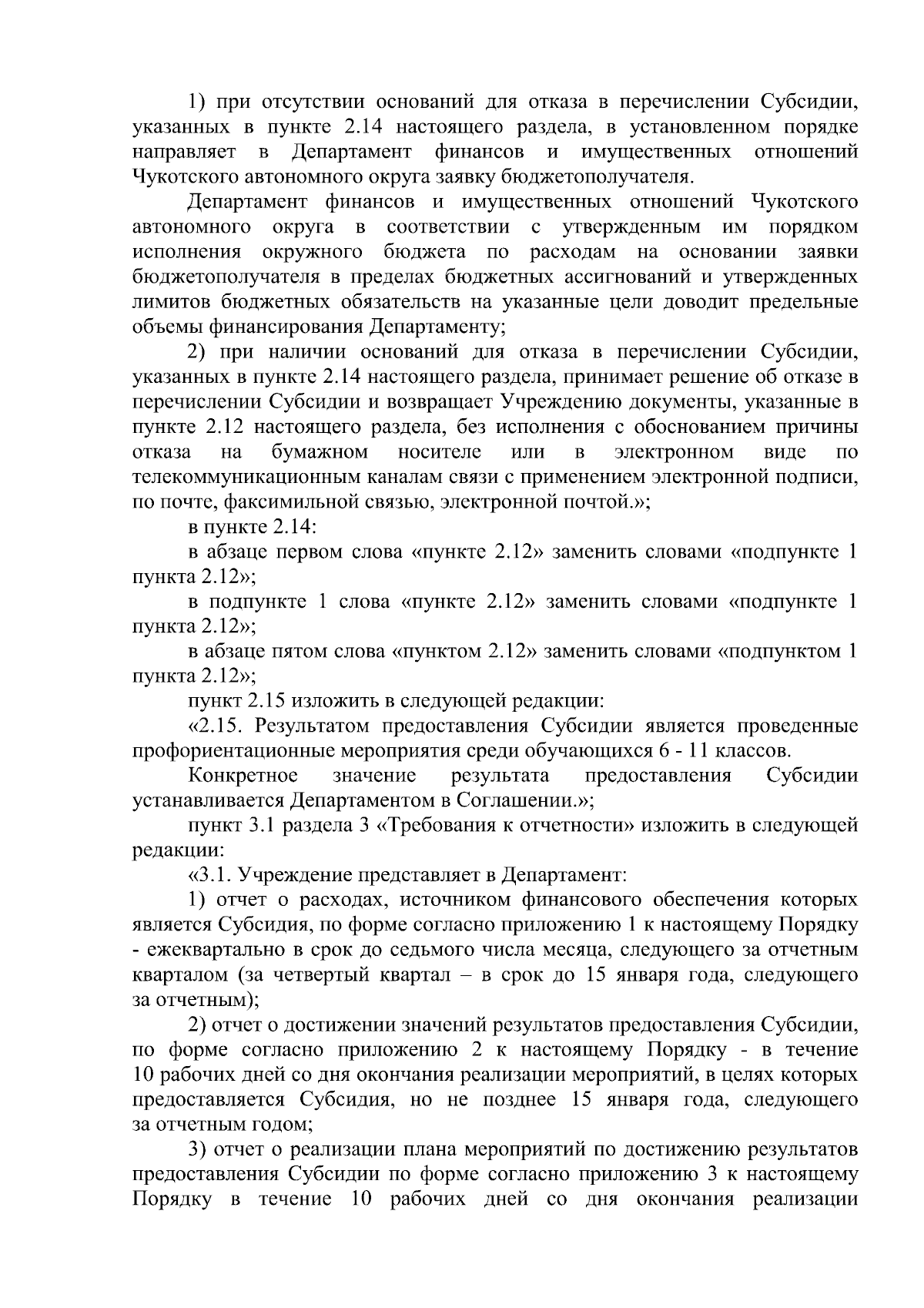 1) при отсутствии оснований для отказа в перечислении Субсидии, указанных в пункте 2.14 настоящего раздела, в установленном порядке направляет в Департамент финансов и имущественных отношений Чукотского автономного округа заявку бюджетополучателя.

Департамент финансов и имущественных отношений Чукотского автономного округа в соответствии с утвержденным им порядком исполнения окружного бюджета по расходам на основании заявки бюджетополучателя в пределах бюджетных ассигнований и утвержденных лимитов бюджетных обязательств на указанные цели доводит предельные объемы финансирования Департаменту;

2) при наличии оснований для отказа в перечислении Субсидии, указанных в пункте 2.14 настоящего раздела, принимает решение об отказе в перечислении Субсидии и возвращает Учреждению документы, указанные в пункте 2.12 настоящего раздела, без исполнения с обоснованием причины отказа на бумажном носителе или в электронном виде по телекоммуникационным каналам связи с применением электронной подписи, по почте, факсимильной связью, электронной почтой.»;

в пункте 2.14:

в абзаце первом слова «пункте 2.12» заменить словами «подпункте 1 пункта 2.12»;

в подпункте 1 слова «пункте 2.12» заменить словами «подпункте 1 пункта 2.12»;

в абзаце пятом слова «пунктом 2.12» заменить словами «подпунктом 1 пункта 2.12»;

пункт 2.15 изложить в следующей редакции:

«2.15. Результатом предоставления Субсидии является проведенные профориентационные мероприятия среди обучающихся 6 - 11 классов.

Конкретное значение результата предоставления Субсидии устанавливается Департаментом в Соглашении.»;

пункт 3.1 раздела 3 «Требования к отчетности» изложить в следующей редакции:

«3.1. Учреждение представляет в Департамент:

1) отчет о расходах, источником финансового обеспечения которых является Субсидия, по форме согласно приложению 1 к настоящему Порядку - ежеквартально в срок до седьмого числа месяца, следующего за отчетным кварталом (за четвертый квартал – в срок до 15 января года, следующего за отчетным);

2) отчет о достижении значений результатов предоставления Субсидии, по форме согласно приложению 2 к настоящему Порядку - в течение 10 рабочих дней со дня окончания реализации мероприятий, в целях которых предоставляется Субсидия, но не позднее 15 января года, следующего за отчетным годом;

3) отчет о реализации плана мероприятий по достижению результатов предоставления Субсидии по форме согласно приложению 3 к настоящему Порядку в течение 10 рабочих дней со дня окончания реализации